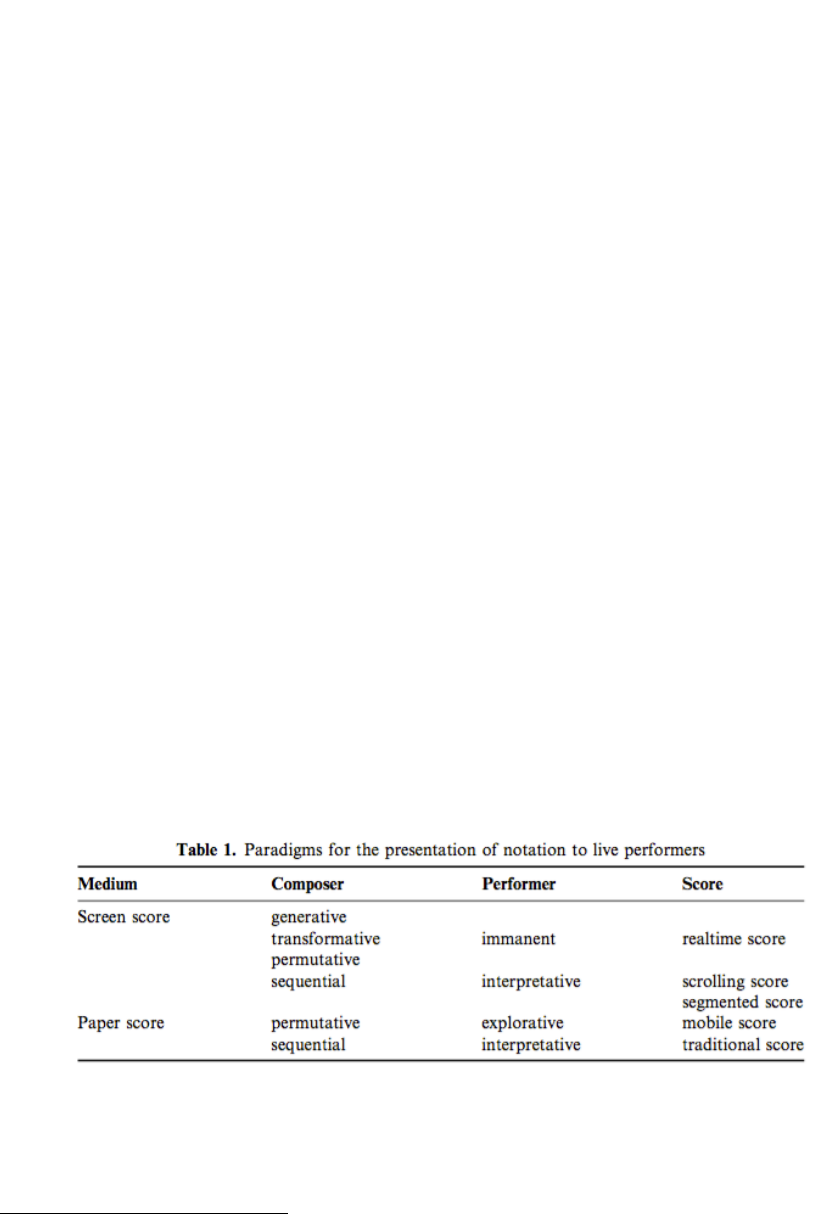 **Table 1.** Paradigms for the presentation of notation to live performers

| Medium | Composer | Performer | Score |
|---|---|---|---|
| Screen score | generative | | |
| | transformative | immanent | realtime score |
| | permutative | | |
| | sequential | interpretative | scrolling score |
| | | | segmented score |
| Paper score | permutative | explorative | mobile score |
| | sequential | interpretative | traditional score |